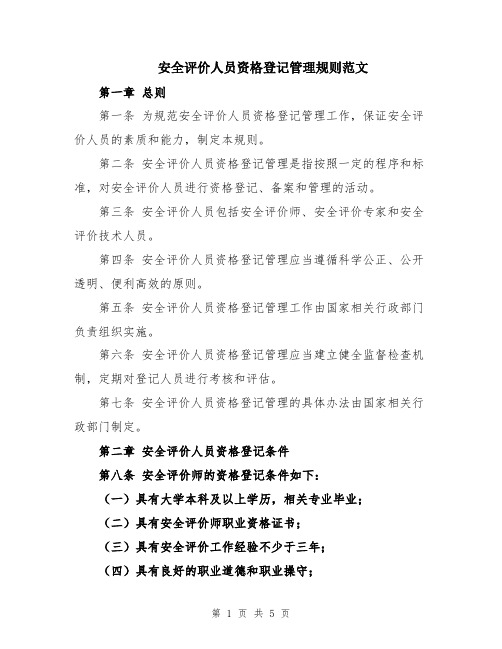 安全评价人员资格登记管理规则范文

第一章 总则

第一条 为规范安全评价人员资格登记管理工作，保证安全评价人员的素质和能力，制定本规则。

第二条 安全评价人员资格登记管理是指按照一定的程序和标准，对安全评价人员进行资格登记、备案和管理的活动。

第三条 安全评价人员包括安全评价师、安全评价专家和安全评价技术人员。

第四条 安全评价人员资格登记管理应当遵循科学公正、公开透明、便利高效的原则。

第五条 安全评价人员资格登记管理工作由国家相关行政部门负责组织实施。

第六条 安全评价人员资格登记管理应当建立健全监督检查机制，定期对登记人员进行考核和评估。

第七条 安全评价人员资格登记管理的具体办法由国家相关行政部门制定。

第二章 安全评价人员资格登记条件

第八条 安全评价师的资格登记条件如下：

（一）具有大学本科及以上学历，相关专业毕业；

（二）具有安全评价师职业资格证书；

（三）具有安全评价工作经验不少于三年；

（四）具有良好的职业道德和职业操守；

第 1 页 共 5 页